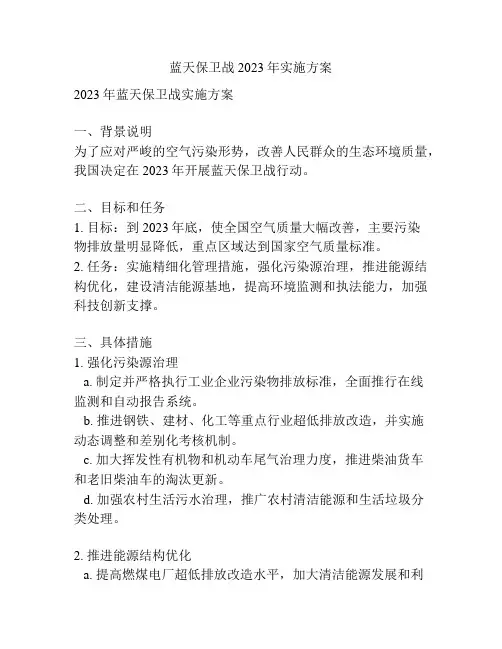 蓝天保卫战 2023 年实施方案

2023 年蓝天保卫战实施方案

一、背景说明
为了应对严峻的空气污染形势，改善人民群众的生态环境质量，我国决定在 2023 年开展蓝天保卫战行动。

二、目标和任务
1. 目标：到 2023 年底，使全国空气质量大幅改善，主要污染物排放量明显降低，重点区域达到国家空气质量标准。
2. 任务：实施精细化管理措施，强化污染源治理，推进能源结构优化，建设清洁能源基地，提高环境监测和执法能力，加强科技创新支撑。

三、具体措施
1. 强化污染源治理
a. 制定并严格执行工业企业污染物排放标准，全面推行在线监测和自动报告系统。
b. 推进钢铁、建材、化工等重点行业超低排放改造，并实施动态调整和差别化考核机制。
c. 加大挥发性有机物和机动车尾气治理力度，推进柴油货车和老旧柴油车的淘汰更新。
d. 加强农村生活污水治理，推广农村清洁能源和生活垃圾分类处理。

2. 推进能源结构优化
a. 提高燃煤电厂超低排放改造水平，加大清洁能源发展和利